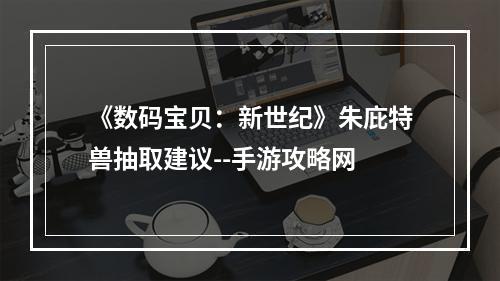 《数码宝贝：新世纪》朱庇特兽抽取建议--手游攻略网